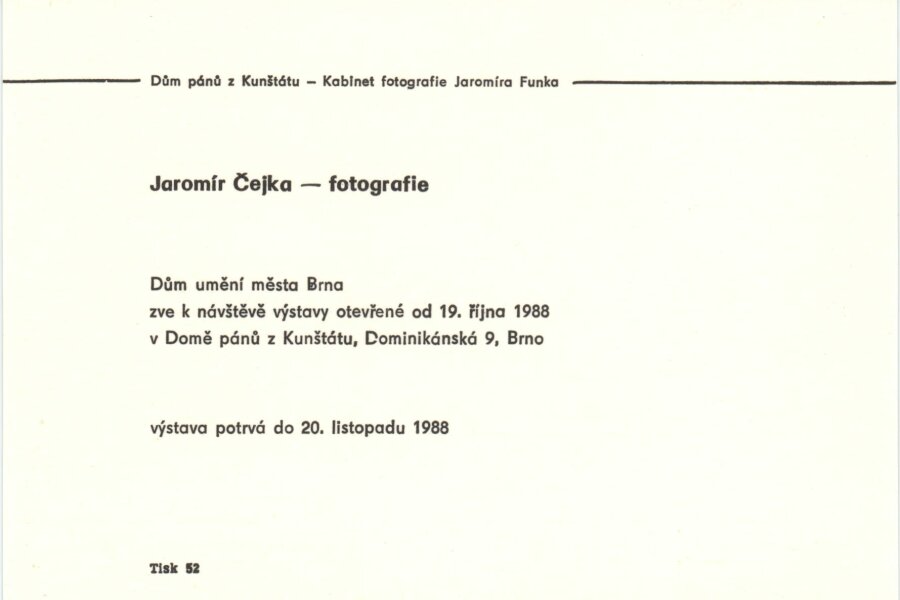 Dům pánů z Kunštátu – Kabinet fotografie Jaromíra Funka

Jaromír Čejka — fotografie

Dům umění města Brna
zve k návštěvě výstavy otevřené od 19. října 1988
v Domě pánů z Kunštátu, Dominikánská 9, Brno

výstava potrvá do 20. listopadu 1988

Tisk 52